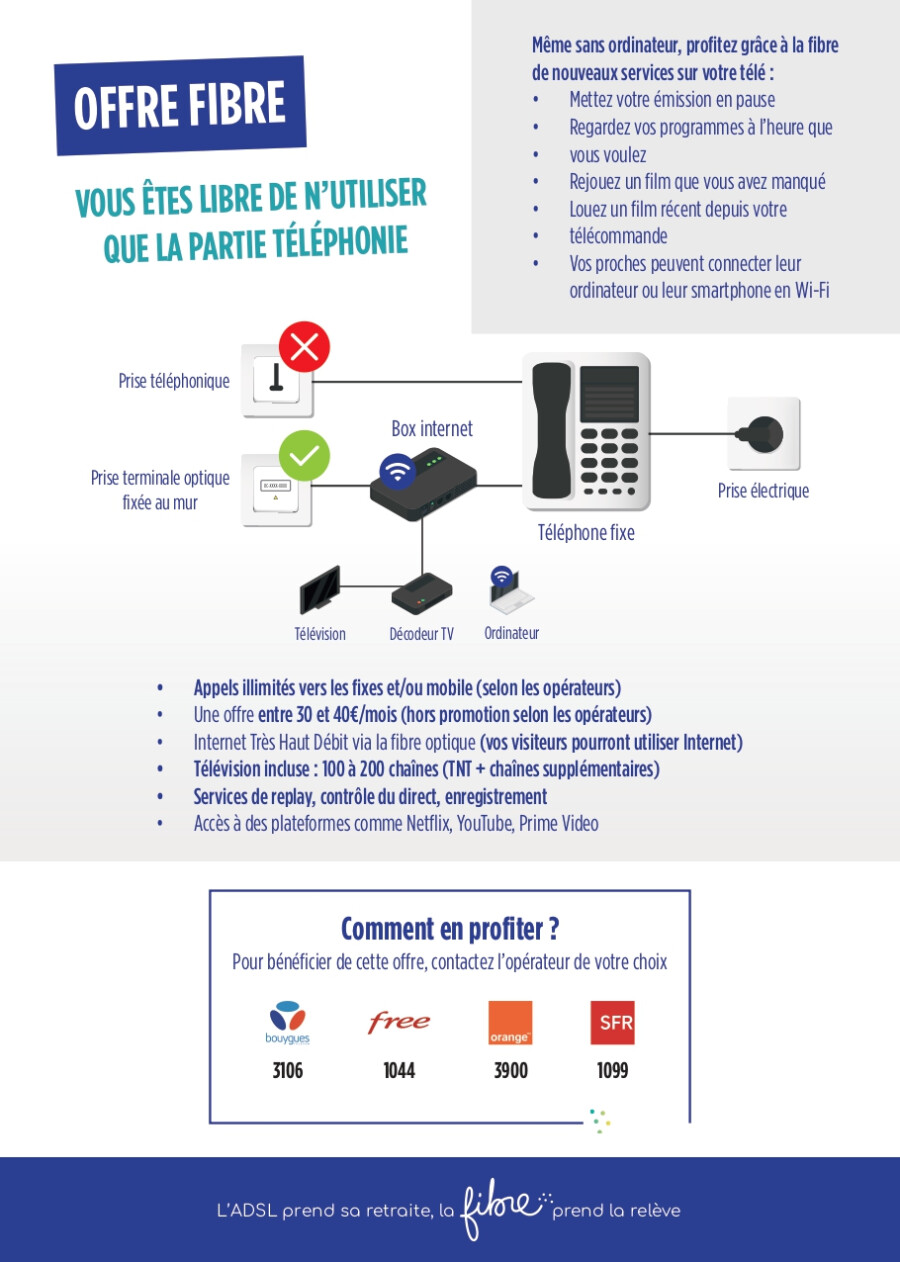 OFFRE FIBRE

VOUS ÊTES LIBRE DE N'UTILISER QUE LA PARTIE TÉLÉPHONIE

Même sans ordinateur, profitez grâce à la fibre de nouveaux services sur votre télé :
• Mettez votre émission en pause
• Regardez vos programmes à l'heure que
• vous voulez
• Rejouez un film que vous avez manqué
• Louez un film récent depuis votre
• télécommande
• Vos proches peuvent connecter leur ordinateur ou leur smartphone en Wi-Fi

Prise téléphonique

Prise terminale optique fixée au mur

Box internet

Téléphone fixe

Prise électrique

Télévision

Décodeur TV

Ordinateur

• Appels illimités vers les fixes et/ou mobile (selon les opérateurs)
• Une offre entre 30 et 40€/mois (hors promotion selon les opérateurs)
• Internet Très Haut Débit via la fibre optique (vos visiteurs pourront utiliser Internet)
• Télévision incluse : 100 à 200 chaînes (TNT + chaînes supplémentaires)
• Services de replay, contrôle du direct, enregistrement
• Accès à des plateformes comme Netflix, YouTube, Prime Video

Comment en profiter ?
Pour bénéficier de cette offre, contactez l'opérateur de votre choix

bouygues
3106

free
1044

orange
3900

SFR
1099

L'ADSL prend sa retraite, la fibre prend la relève